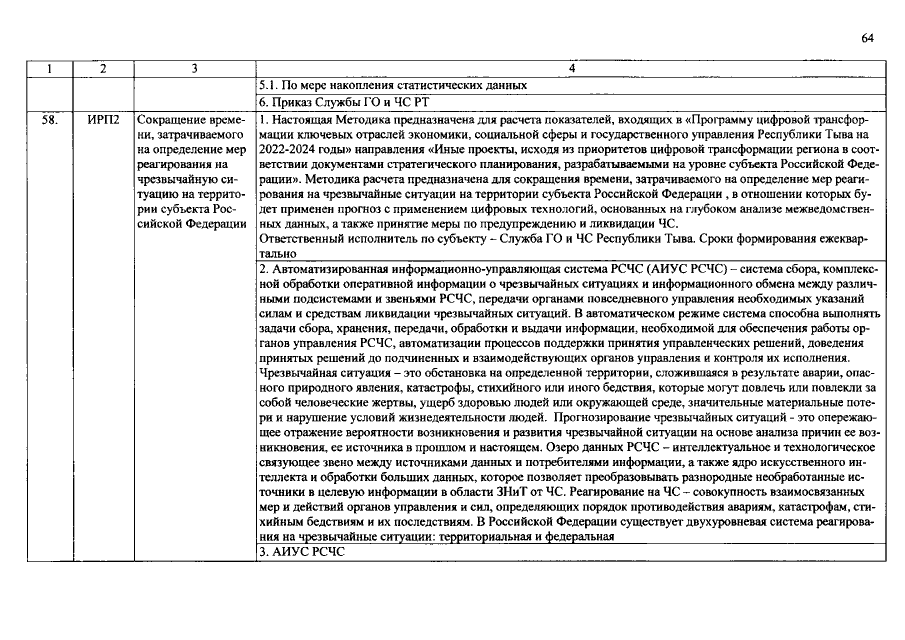 64

| 1 | 2 | 3 | 4 |
|---|---|---|---|
| | | | 5.1. По мере накопления статистических данных |
| | | | 6. Приказ Службы ГО и ЧС РТ |
| 58. | ИРП2 | Сокращение времени, затрачиваемого на определение мер реагирования на чрезвычайную ситуацию на территории субъекта Российской Федерации | 1. Настоящая Методика предназначена для расчета показателей, входящих в «Программу цифровой трансформации ключевых отраслей экономики, социальной сферы и государственного управления Республики Тыва на 2022-2024 годы» направления «Иные проекты, исходя из приоритетов цифровой трансформации региона в соответствии документами стратегического планирования, разрабатываемыми на уровне субъекта Российской Федерации». Методика расчета предназначена для сокращения времени, затрачиваемого на определение мер реагирования на чрезвычайные ситуации на территории субъекта Российской Федерации , в отношении которых будет применен прогноз с применением цифровых технологий, основанных на глубоком анализе межведомственных данных, а также принятие меры по предупреждению и ликвидации ЧС. Ответственный исполнитель по субъекту – Служба ГО и ЧС Республики Тыва. Сроки формирования ежеквартально |
| | | | 2. Автоматизированная информационно-управляющая система РСЧС (АИУС РСЧС) – система сбора, комплексной обработки оперативной информации о чрезвычайных ситуациях и информационного обмена между различными подсистемами и звеньями РСЧС, передачи органами повседневного управления необходимых указаний силам и средствам ликвидации чрезвычайных ситуаций. В автоматическом режиме система способна выполнять задачи сбора, хранения, передачи, обработки и выдачи информации, необходимой для обеспечения работы органов управления РСЧС, автоматизации процессов поддержки принятия управленческих решений, доведения принятых решений до подчиненных и взаимодействующих органов управления и контроля их исполнения. Чрезвычайная ситуация – это обстановка на определенной территории, сложившаяся в результате аварии, опасного природного явления, катастрофы, стихийного или иного бедствия, которые могут повлечь или повлекли за собой человеческие жертвы, ущерб здоровью людей или окружающей среде, значительные материальные потери и нарушение условий жизнедеятельности людей. Прогнозирование чрезвычайных ситуаций - это опережающее отражение вероятности возникновения и развития чрезвычайной ситуации на основе анализа причин ее возникновения, ее источника в прошлом и настоящем. Озеро данных РСЧС – интеллектуальное и технологическое связующее звено между источниками данных и потребителями информации, а также ядро искусственного интеллекта и обработки больших данных, которое позволяет преобразовывать разнородные необработанные источники в целевую информации в области ЗНиТ от ЧС. Реагирование на ЧС – совокупность взаимосвязанных мер и действий органов управления и сил, определяющих порядок противодействия авариям, катастрофам, стихийным бедствиям и их последствиям. В Российской Федерации существует двухуровневая система реагирования на чрезвычайные ситуации: территориальная и федеральная |
| | | | 3. АИУС РСЧС |